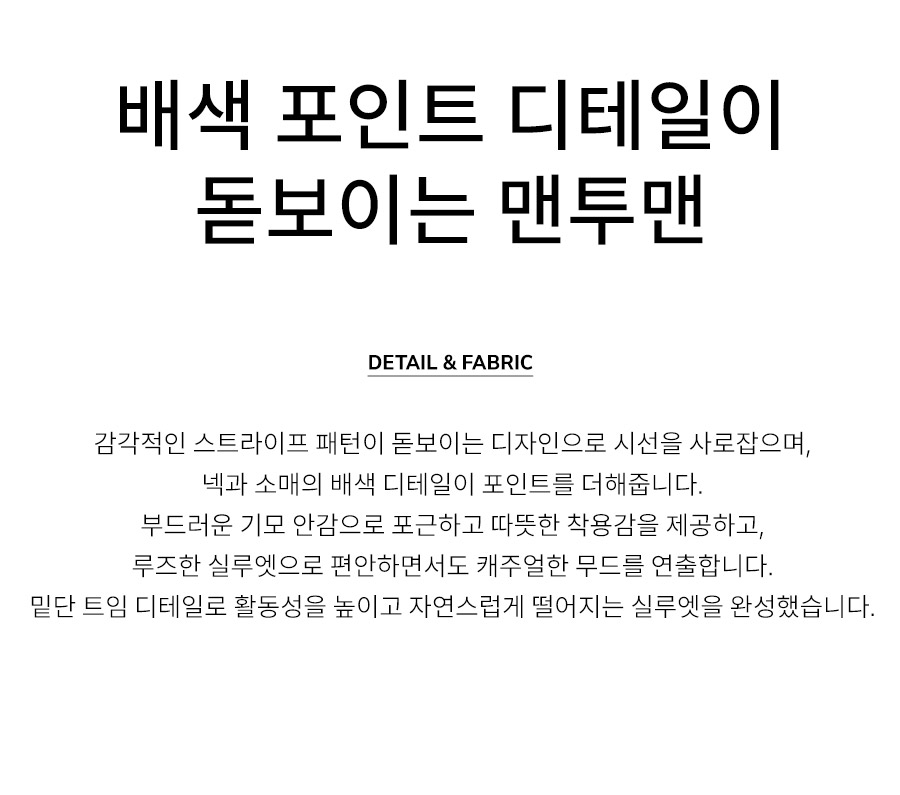 배색 포인트 디테일이
돋보이는 맨투맨

DETAIL & FABRIC

감각적인 스트라이프 패턴이 돋보이는 디자인으로 시선을 사로잡으며,
넥과 소매의 배색 디테일이 포인트를 더해줍니다.
부드러운 기모 안감으로 포근하고 따뜻한 착용감을 제공하고,
루즈한 실루엣으로 편안하면서도 캐주얼한 무드를 연출합니다.
밑단 트임 디테일로 활동성을 높이고 자연스럽게 떨어지는 실루엣을 완성했습니다.